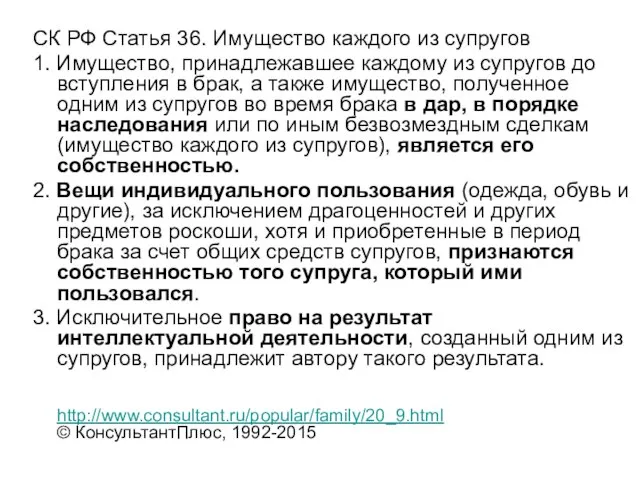 СК РФ Статья 36. Имущество каждого из супругов

1. Имущество, принадлежавшее каждому из супругов до вступления в брак, а также имущество, полученное одним из супругов во время брака в дар, в порядке наследования или по иным безвозмездным сделкам (имущество каждого из супругов), является его собственностью.

2. Вещи индивидуального пользования (одежда, обувь и другие), за исключением драгоценностей и других предметов роскоши, хотя и приобретенные в период брака за счет общих средств супругов, признаются собственностью того супруга, который ими пользовался.

3. Исключительное право на результат интеллектуальной деятельности, созданный одним из супругов, принадлежит автору такого результата.

http://www.consultant.ru/popular/family/20_9.html
© КонсультантПлюс, 1992-2015